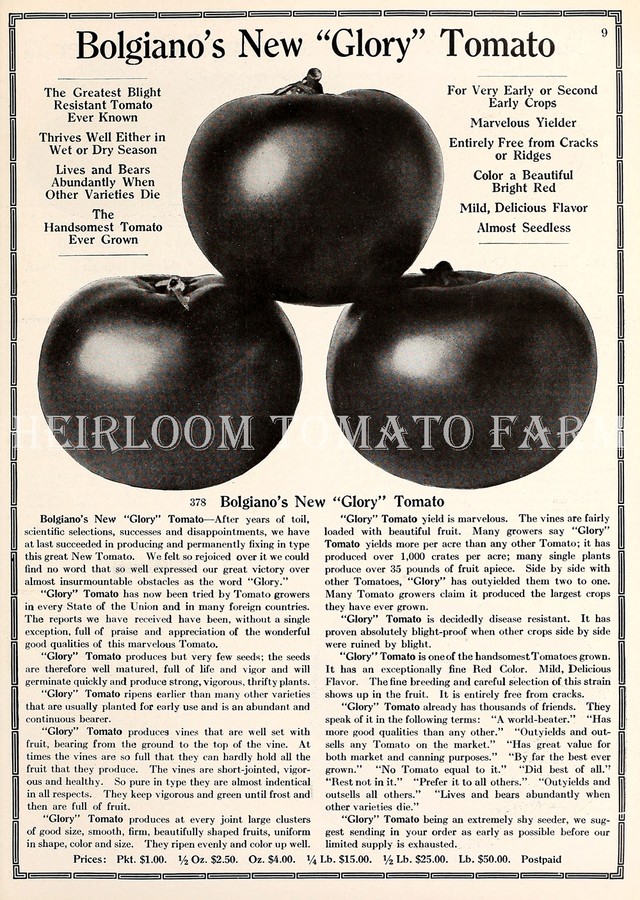 Bolgiano's New "Glory" Tomato

9

The Greatest Blight Resistant Tomato Ever Known

Thrives Well Either in Wet or Dry Season

Lives and Bears Abundantly When Other Varieties Die

The Handsomest Tomato Ever Grown

For Very Early or Second Early Crops

Marvelous Yielder

Entirely Free from Cracks or Ridges

Color a Beautiful Bright Red

Mild, Delicious Flavor

Almost Seedless

HEIRLOOM TOMATO FARM

378 Bolgiano's New "Glory" Tomato

Bolgiano's New "Glory" Tomato—After years of toil, scientific selections, successes and disappointments, we have at last succeeded in producing and permanently fixing in type this great New Tomato. We felt so rejoiced over it we could find no word that so well expressed our great victory over almost insurmountable obstacles as the word "Glory."

"Glory" Tomato has now been tried by Tomato growers in every State of the Union and in many foreign countries. The reports we have received have been, without a single exception, full of praise and appreciation of the wonderful good qualities of this marvelous Tomato.

"Glory" Tomato produces but very few seeds; the seeds are therefore well matured, full of life and vigor and will germinate quickly and produce strong, vigorous, thrifty plants.

"Glory" Tomato ripens earlier than many other varieties that are usually planted for early use and is an abundant and continuous bearer.

"Glory" Tomato produces vines that are well set with fruit, bearing from the ground to the top of the vine. At times the vines are so full that they can hardly hold all the fruit that they produce. The vines are short-jointed, vigorous and healthy. So pure in type they are almost indentical in all respects. They keep vigorous and green until frost and then are full of fruit.

"Glory" Tomato produces at every joint large clusters of good size, smooth, firm, beautifully shaped fruits, uniform in shape, color and size. They ripen evenly and color up well.

"Glory" Tomato yield is marvelous. The vines are fairly loaded with beautiful fruit. Many growers say "Glory" Tomato yields more per acre than any other Tomato; it has produced over 1,000 crates per acre; many single plants produce over 35 pounds of fruit apiece. Side by side with other Tomatoes, "Glory" has outyielded them two to one. Many Tomato growers claim it produced the largest crops they have ever grown.

"Glory" Tomato is decidedly disease resistant. It has proven absolutely blight-proof when other crops side by side were ruined by blight.

"Glory" Tomato is one of the handsomest Tomatoes grown. It has an exceptionally fine Red Color. Mild, Delicious Flavor. The fine breeding and careful selection of this strain shows up in the fruit. It is entirely free from cracks.

"Glory" Tomato already has thousands of friends. They speak of it in the following terms: "A world-beater." "Has more good qualities than any other." "Outyields and outsells any Tomato on the market." "Has great value for both market and canning purposes." "By far the best ever grown." "No Tomato equal to it." "Did best of all." "Rest not in it." "Prefer it to all others." "Outyields and outsells all others." "Lives and bears abundantly when other varieties die."

"Glory" Tomato being an extremely shy seeder, we suggest sending in your order as early as possible before our limited supply is exhausted.

Prices: Pkt. $1.00. ½ Oz. $2.50. Oz. $4.00. ¼ Lb. $15.00. ½ Lb. $25.00. Lb. $50.00. Postpaid